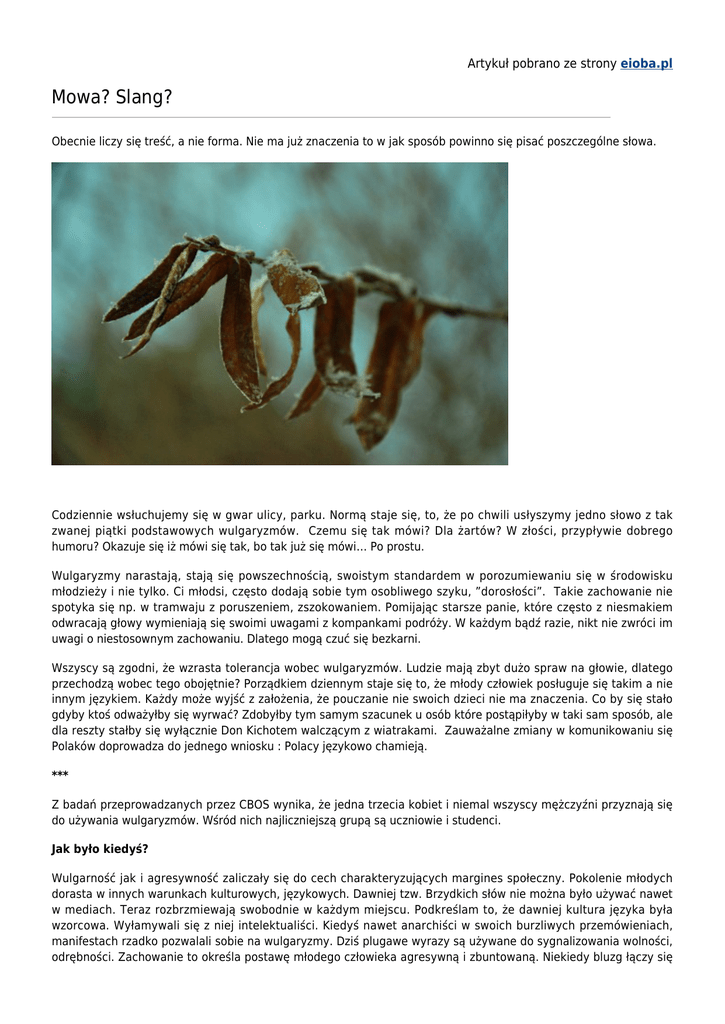 Artykuł pobrano ze strony eioba.pl

Mowa? Slang?

Obecnie liczy się treść, a nie forma. Nie ma już znaczenia to w jak sposób powinno się pisać poszczególne słowa.

Codziennie wsłuchujemy się w gwar ulicy, parku. Normą staje się, to, że po chwili usłyszymy jedno słowo z tak zwanej piątki podstawowych wulgaryzmów. Czemu się tak mówi? Dla żartów? W złości, przypływie dobrego humoru? Okazuje się iż mówi się tak, bo tak już się mówi... Po prostu.

Wulgaryzmy narastają, stają się powszechnością, swoistym standardem w porozumiewaniu się w środowisku młodzieży i nie tylko. Ci młodsi, często dodają sobie tym osobliwego szyku, "dorosłości". Takie zachowanie nie spotyka się np. w tramwaju z poruszeniem, zszokowaniem. Pomijając starsze panie, które często z niesmakiem odwracają głowy wymieniają się swoimi uwagami z kompankami podróży. W każdym bądź razie, nikt nie zwróci im uwagi o niestosownym zachowaniu. Dlatego mogą czuć się bezkarni.

Wszyscy są zgodni, że wzrasta tolerancja wobec wulgaryzmów. Ludzie mają zbyt dużo spraw na głowie, dlatego przechodzą wobec tego obojętnie? Porządkiem dziennym staje się to, że młody człowiek posługuje się takim a nie innym językiem. Każdy może wyjść z założenia, że pouczanie nie swoich dzieci nie ma znaczenia. Co by się stało gdyby ktoś odważyłby się wyrwać? Zdobyłby tym samym szacunek u osób które postąpiłyby w taki sam sposób, ale dla reszty stałby się wyłącznie Don Kichotem walczącym z wiatrakami. Zauważalne zmiany w komunikowaniu się Polaków doprowadza do jednego wniosku : Polacy językowo chamieją.

***

Z badań przeprowadzanych przez CBOS wynika, że jedna trzecia kobiet i niemal wszyscy mężczyźni przyznają się do używania wulgaryzmów. Wśród nich najliczniejszą grupą są uczniowie i studenci.

Jak było kiedyś?

Wulgarność jak i agresywność zaliczały się do cech charakteryzujących margines społeczny. Pokolenie młodych dorasta w innych warunkach kulturowych, językowych. Dawniej tzw. Brzydkich słów nie można było używać nawet w mediach. Teraz rozbrzmiewają swobodnie w każdym miejscu. Podkreślam to, że dawniej kultura języka była wzorcowa. Wyłamywali się z niej intelektualiści. Kiedyś nawet anarchiści w swoich burzliwych przemówieniach, manifestach rzadko pozwalali sobie na wulgaryzmy. Dziś plugawe wyrazy są używane do sygnalizowania wolności, odrębności. Zachowanie to określa postawę młodego człowieka agresywną i zbuntowaną. Niekiedy bluzg łączy się